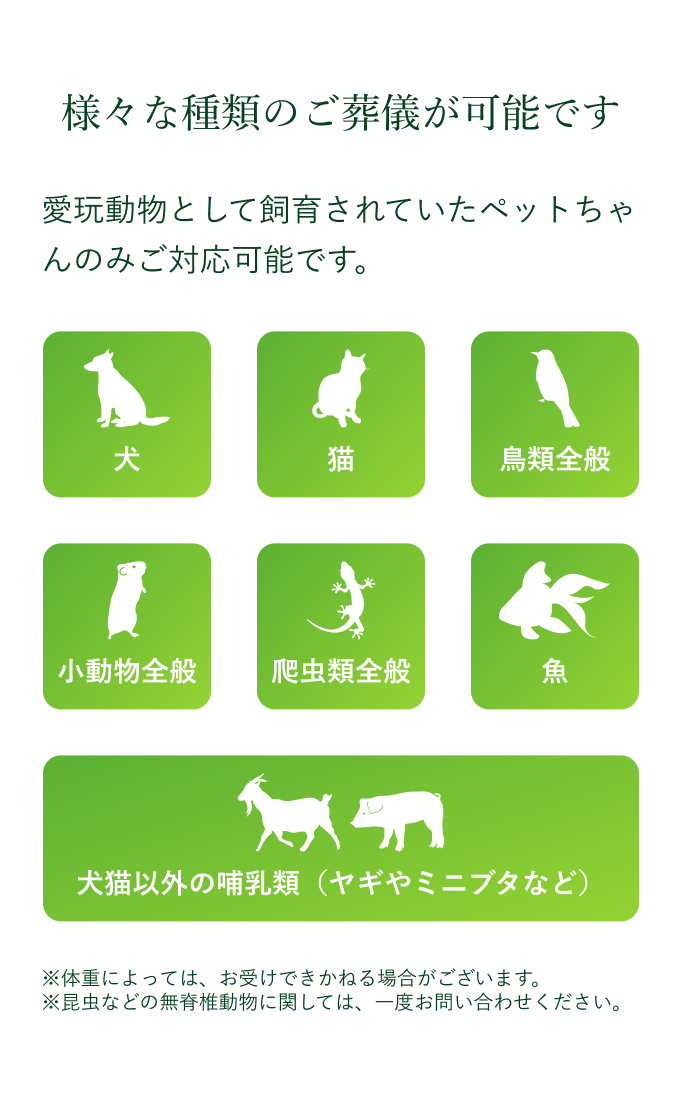 様々な種類のご葬儀が可能です

愛玩動物として飼育されていたペットちゃんのみご対応可能です。

犬

猫

鳥類全般

小動物全般

爬虫類全般

魚

犬猫以外の哺乳類（ヤギやミニブタなど）

※体重によっては、お受けできかねる場合がございます。
※昆虫などの無脊椎動物に関しては、一度お問い合わせください。